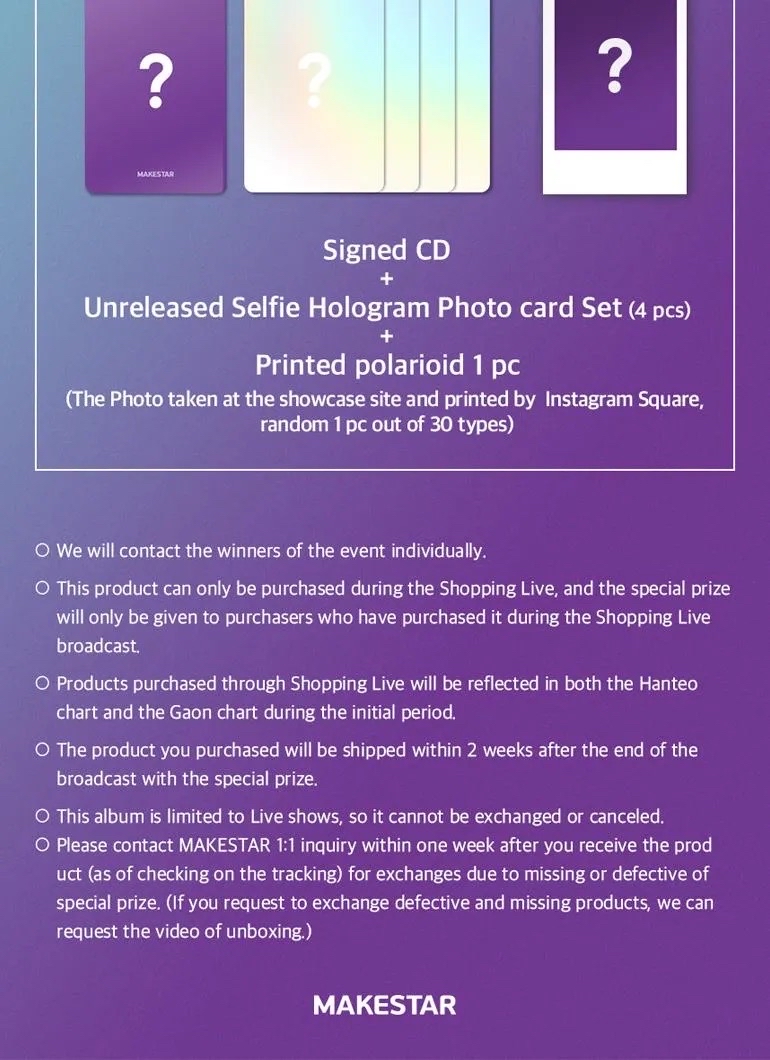 ?

MAKESTAR

?

?

Signed CD
+
Unreleased Selfie Hologram Photo card Set (4 pcs)
+
Printed polarioid 1 pc
(The Photo taken at the showcase site and printed by Instagram Square, random 1 pc out of 30 types)

○ We will contact the winners of the event individually.

○ This product can only be purchased during the Shopping Live, and the special prize will only be given to purchasers who have purchased it during the Shopping Live broadcast.

○ Products purchased through Shopping Live will be reflected in both the Hanteo chart and the Gaon chart during the initial period.

○ The product you purchased will be shipped within 2 weeks after the end of the broadcast with the special prize.

○ This album is limited to Live shows, so it cannot be exchanged or canceled.

○ Please contact MAKESTAR 1:1 inquiry within one week after you receive the prod uct (as of checking on the tracking) for exchanges due to missing or defective of special prize. (If you request to exchange defective and missing products, we can request the video of unboxing.)

MAKESTAR